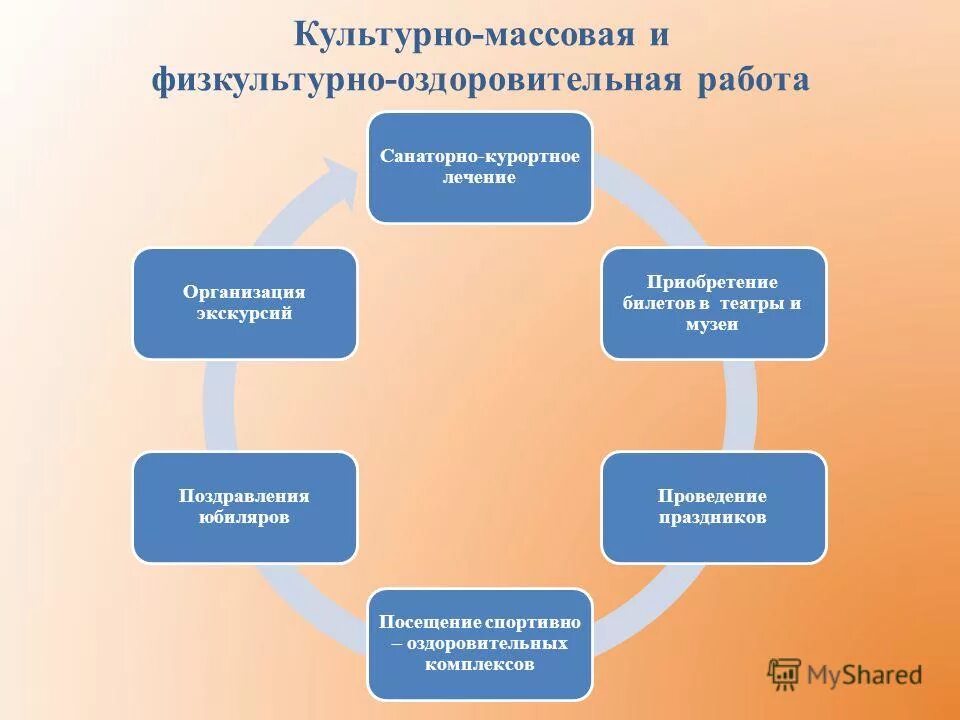 Культурно-массовая и физкультурно-оздоровительная работа

Санаторно-курортное лечение

Приобретение билетов в театры и музеи

Проведение праздников

Посещение спортивно – оздоровительных комплексов

Поздравления юбиляров

Организация экскурсий

MyShared